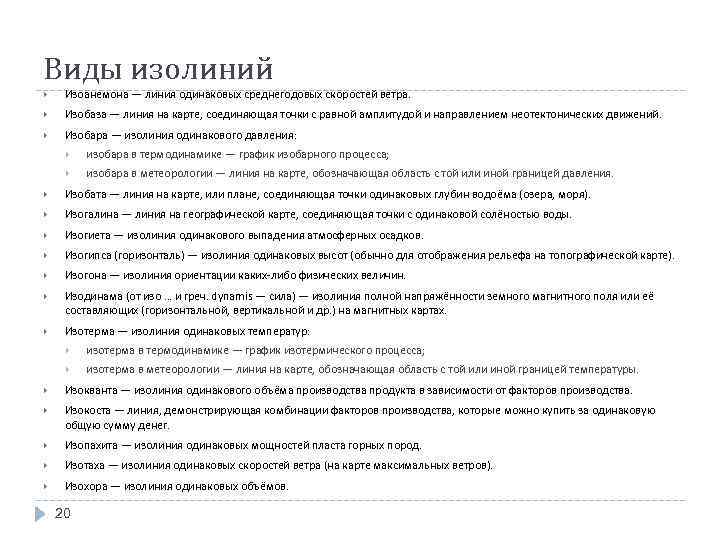 Виды изолиний

Изоанемона — линия одинаковых среднегодовых скоростей ветра.

Изобаза — линия на карте, соединяющая точки с равной амплитудой и направлением неотектонических движений.

Изобара — изолиния одинакового давления:

изобара в термодинамике — график изобарного процесса;

изобара в метеорологии — линия на карте, обозначающая область с той или иной границей давления.

Изобата — линия на карте, или плане, соединяющая точки одинаковых глубин водоёма (озера, моря).

Изогалина — линия на географической карте, соединяющая точки с одинаковой солёностью воды.

Изогиета — изолиния одинакового выпадения атмосферных осадков.

Изогипса (горизонталь) — изолиния одинаковых высот (обычно для отображения рельефа на топографической карте).

Изогона — изолиния ориентации каких-либо физических величин.

Изодинама (от изо ... и греч. dynamis — сила) — изолиния полной напряжённости земного магнитного поля или её составляющих (горизонтальной, вертикальной и др.) на магнитных картах.

Изотерма — изолиния одинаковых температур:

изотерма в термодинамике — график изотермического процесса;

изотерма в метеорологии — линия на карте, обозначающая область с той или иной границей температуры.

Изокванта — изолиния одинакового объёма производства продукта в зависимости от факторов производства.

Изокоста — линия, демонстрирующая комбинации факторов производства, которые можно купить за одинаковую общую сумму денег.

Изопахита — изолиния одинаковых мощностей пласта горных пород.

Изотаха — изолиния одинаковых скоростей ветра (на карте максимальных ветров).

Изохора — изолиния одинаковых объёмов.

20